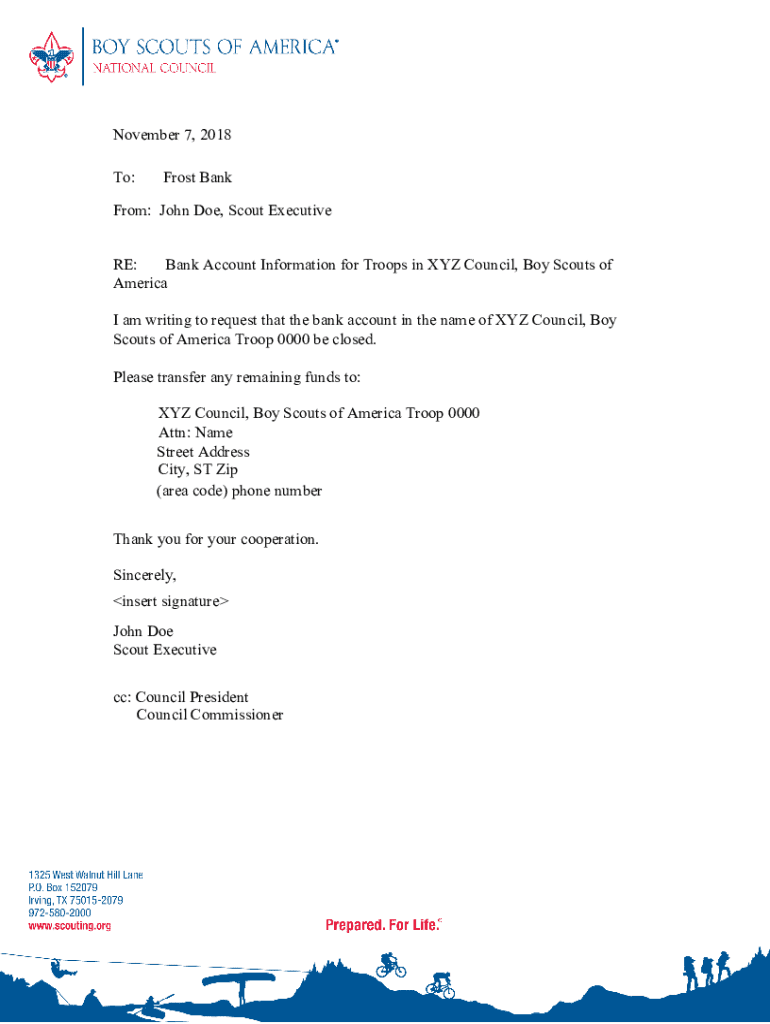 BOY SCOUTS OF AMERICA®
NATIONAL COUNCIL

November 7, 2018

To: Frost Bank

From: John Doe, Scout Executive

RE: Bank Account Information for Troops in XYZ Council, Boy Scouts of America

I am writing to request that the bank account in the name of XYZ Council, Boy Scouts of America Troop 0000 be closed.

Please transfer any remaining funds to:

XYZ Council, Boy Scouts of America Troop 0000
Attn: Name
Street Address
City, ST Zip
(area code) phone number

Thank you for your cooperation.

Sincerely,
<insert signature>

John Doe
Scout Executive

cc: Council President
Council Commissioner

1325 West Walnut Hill Lane
P.O. Box 152079
Irving, TX 75015-2079
972-580-2000
www.scouting.org

Prepared. For Life.®